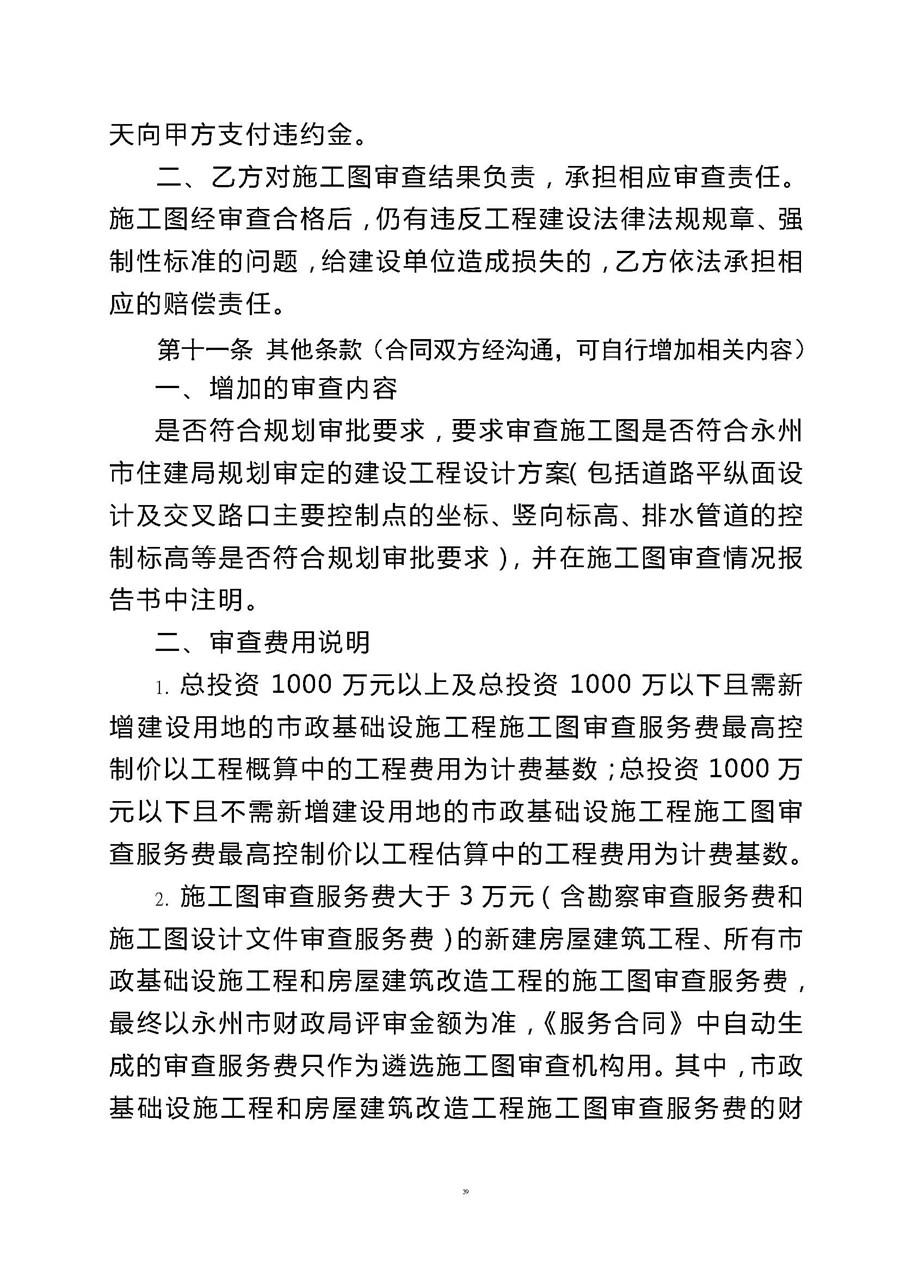 天向甲方支付违约金。

二、乙方对施工图审查结果负责，承担相应审查责任。施工图经审查合格后，仍有违反工程建设法律法规规章、强制性标准的问题，给建设单位造成损失的，乙方依法承担相应的赔偿责任。

第十一条 其他条款（合同双方经沟通，可自行增加相关内容）

一、增加的审查内容

是否符合规划审批要求，要求审查施工图是否符合永州市住建局规划审定的建设工程设计方案(包括道路平纵面设计及交叉路口主要控制点的坐标、竖向标高、排水管道的控制标高等是否符合规划审批要求)，并在施工图审查情况报告书中注明。

二、审查费用说明

1. 总投资 1000 万元以上及总投资 1000 万以下且需新增建设用地的市政基础设施工程施工图审查服务费最高控制价以工程概算中的工程费用为计费基数；总投资 1000 万元以下且不需新增建设用地的市政基础设施工程施工图审查服务费最高控制价以工程估算中的工程费用为计费基数。

2. 施工图审查服务费大于 3 万元（含勘察审查服务费和施工图设计文件审查服务费）的新建房屋建筑工程、所有市政基础设施工程和房屋建筑改造工程的施工图审查服务费，最终以永州市财政局评审金额为准，《服务合同》中自动生成的审查服务费只作为遴选施工图审查机构用。其中，市政基础设施工程和房屋建筑改造工程施工图审查服务费的财

39